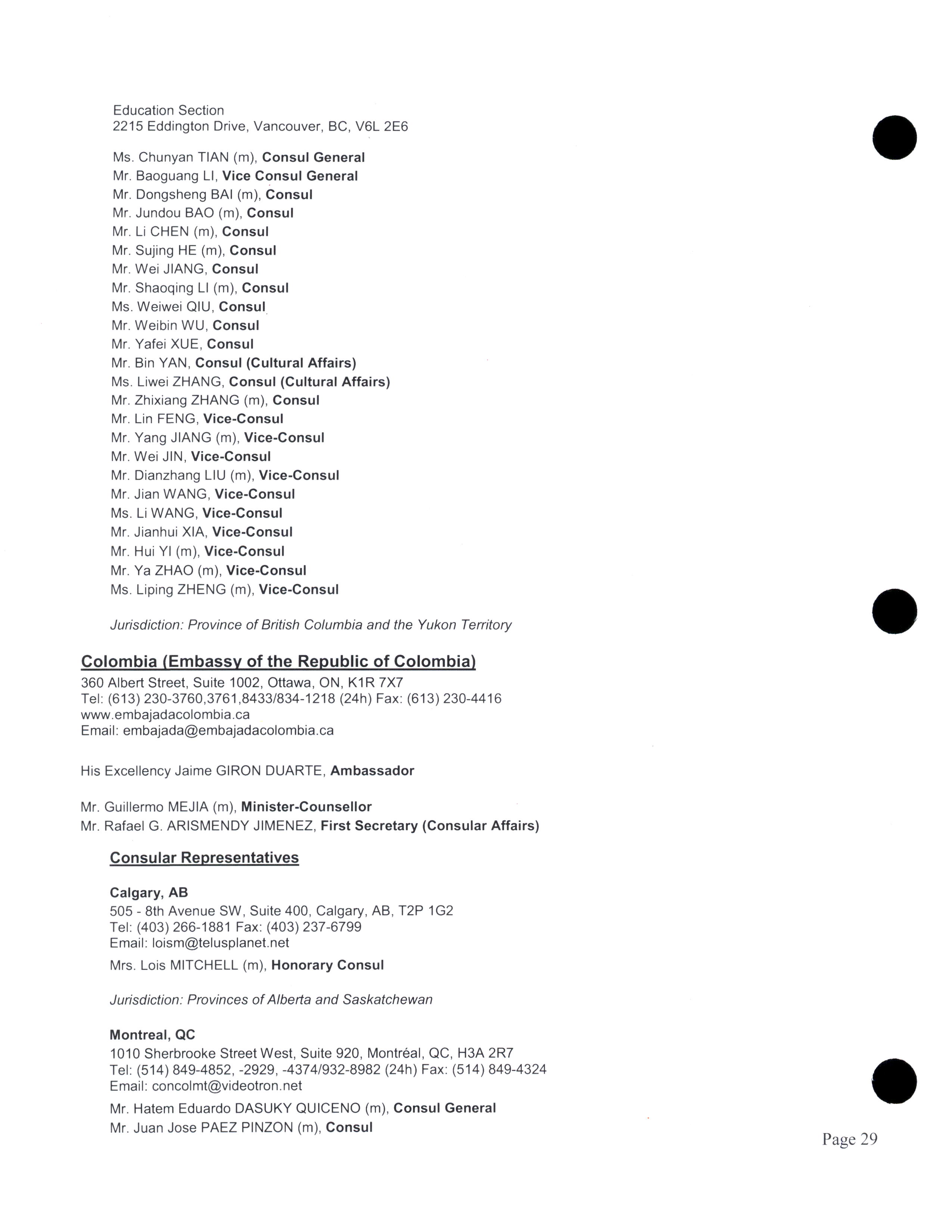 Education Section
2215 Eddington Drive, Vancouver, BC, V6L 2E6

Ms. Chunyan TIAN (m), Consul General
Mr. Baoguang LI, Vice Consul General
Mr. Dongsheng BAI (m), Consul
Mr. Jundou BAO (m), Consul
Mr. Li CHEN (m), Consul
Mr. Sujing HE (m), Consul
Mr. Wei JIANG, Consul
Mr. Shaoqing LI (m), Consul
Ms. Weiwei QIU, Consul
Mr. Weibin WU, Consul
Mr. Yafei XUE, Consul
Mr. Bin YAN, Consul (Cultural Affairs)
Ms. Liwei ZHANG, Consul (Cultural Affairs)
Mr. Zhixiang ZHANG (m), Consul
Mr. Lin FENG, Vice-Consul
Mr. Yang JIANG (m), Vice-Consul
Mr. Wei JIN, Vice-Consul
Mr. Dianzhang LIU (m), Vice-Consul
Mr. Jian WANG, Vice-Consul
Ms. Li WANG, Vice-Consul
Mr. Jianhui XIA, Vice-Consul
Mr. Hui YI (m), Vice-Consul
Mr. Ya ZHAO (m), Vice-Consul
Ms. Liping ZHENG (m), Vice-Consul

Jurisdiction: Province of British Columbia and the Yukon Territory

Colombia (Embassy of the Republic of Colombia)
360 Albert Street, Suite 1002, Ottawa, ON, K1R 7X7
Tel: (613) 230-3760,3761,8433/834-1218 (24h) Fax: (613) 230-4416
www.embajadacolombia.ca
Email: embajada@embajadacolombia.ca

His Excellency Jaime GIRON DUARTE, Ambassador

Mr. Guillermo MEJIA (m), Minister-Counsellor
Mr. Rafael G. ARISMENDY JIMENEZ, First Secretary (Consular Affairs)

Consular Representatives

Calgary, AB
505 - 8th Avenue SW, Suite 400, Calgary, AB, T2P 1G2
Tel: (403) 266-1881 Fax: (403) 237-6799
Email: loism@telusplanet.net

Mrs. Lois MITCHELL (m), Honorary Consul

Jurisdiction: Provinces of Alberta and Saskatchewan

Montreal, QC
1010 Sherbrooke Street West, Suite 920, Montréal, QC, H3A 2R7
Tel: (514) 849-4852, -2929, -4374/932-8982 (24h) Fax: (514) 849-4324
Email: concolmt@videotron.net

Mr. Hatem Eduardo DASUKY QUICENO (m), Consul General
Mr. Juan Jose PAEZ PINZON (m), Consul

Page 29